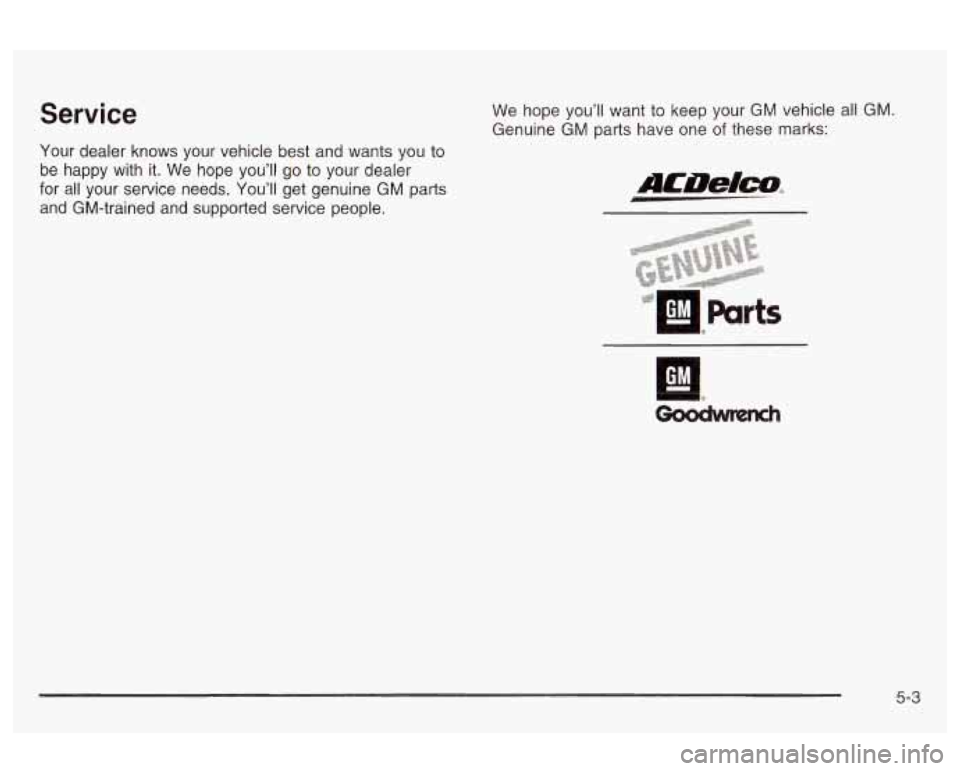 Service

Your dealer knows your vehicle best and wants you to be happy with it. We hope you'll go to your dealer for all your service needs. You'll get genuine GM parts and GM-trained and supported service people.

We hope you'll want to keep your GM vehicle all GM. Genuine GM parts have one of these marks:

ACDelco

GENUINE
GM Parts

GM
Goodwrench

5-3

carmanualsonline.info